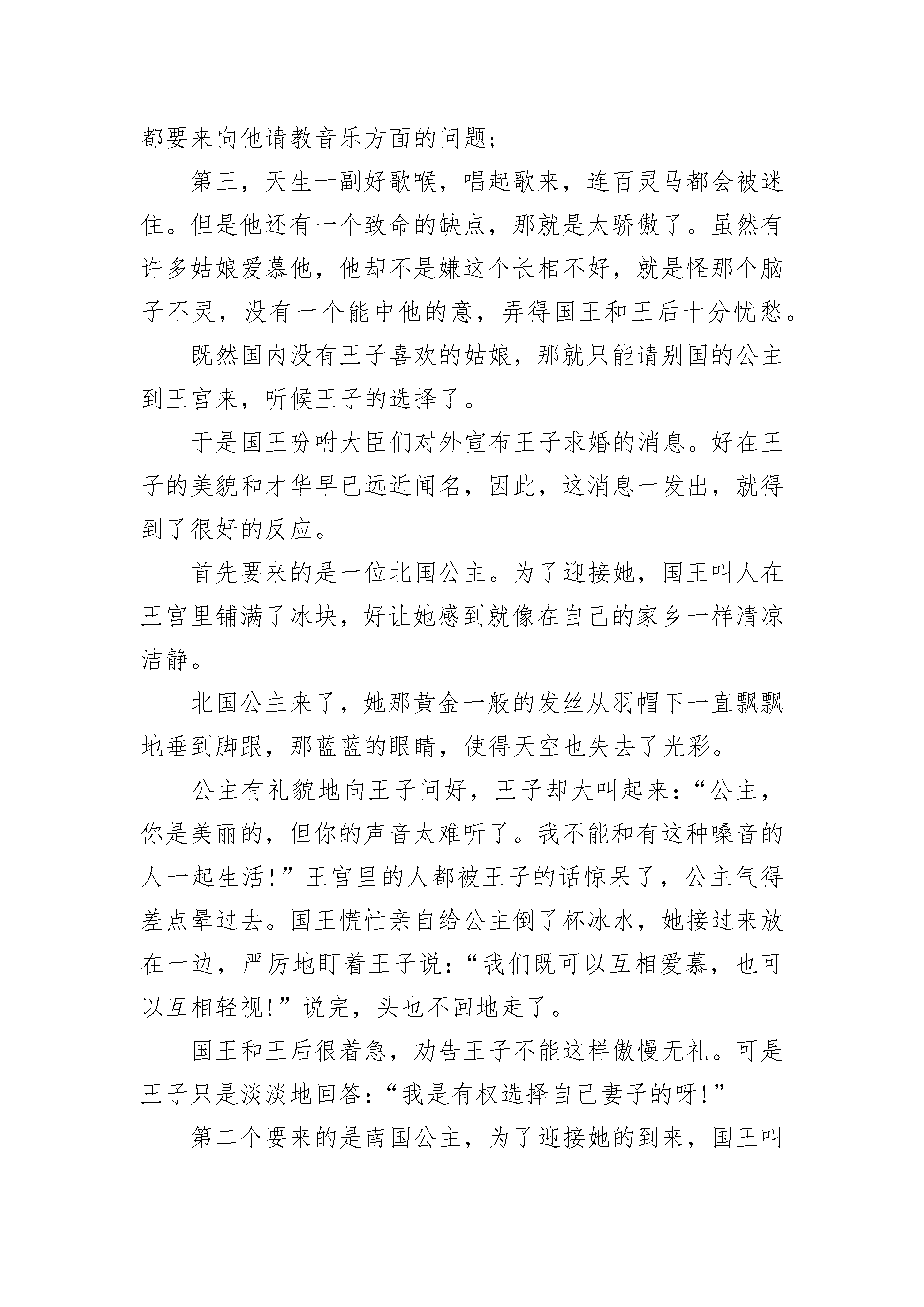 都要来向他请教音乐方面的问题；

第三，天生一副好歌喉，唱起歌来，连百灵马都会被迷住。但是他还有一个致命的缺点，那就是太骄傲了。虽然有许多姑娘爱慕他，他却不是嫌这个长相不好，就是怪那个脑子不灵，没有一个能中他的意，弄得国王和王后十分忧愁。

既然国内没有王子喜欢的姑娘，那就只能请别国的公主到王宫来，听候王子的选择了。

于是国王吩咐大臣们对外宣布王子求婚的消息。好在王子的美貌和才华早已远近闻名，因此，这消息一发出，就得到了很好的反应。

首先要来的是一位北国公主。为了迎接她，国王叫人在王宫里铺满了冰块，好让她感到就像在自己的家乡一样清凉洁静。

北国公主来了，她那黄金一般的发丝从羽帽下一直飘飘地垂到脚跟，那蓝蓝的眼睛，使得天空也失去了光彩。

公主有礼貌地向王子问好，王子却大叫起来：“公主，你是美丽的，但你的声音太难听了。我不能和有这种嗓音的人一起生活!”王宫里的人都被王子的话惊呆了，公主气得差点晕过去。国王慌忙亲自给公主倒了杯冰水，她接过来放在一边，严厉地盯着王子说：“我们既可以互相爱慕，也可以互相轻视!”说完，头也不回地走了。

国王和王后很着急，劝告王子不能这样傲慢无礼。可是王子只是淡淡地回答：“我是有权选择自己妻子的呀!”

第二个要来的是南国公主，为了迎接她的到来，国王叫